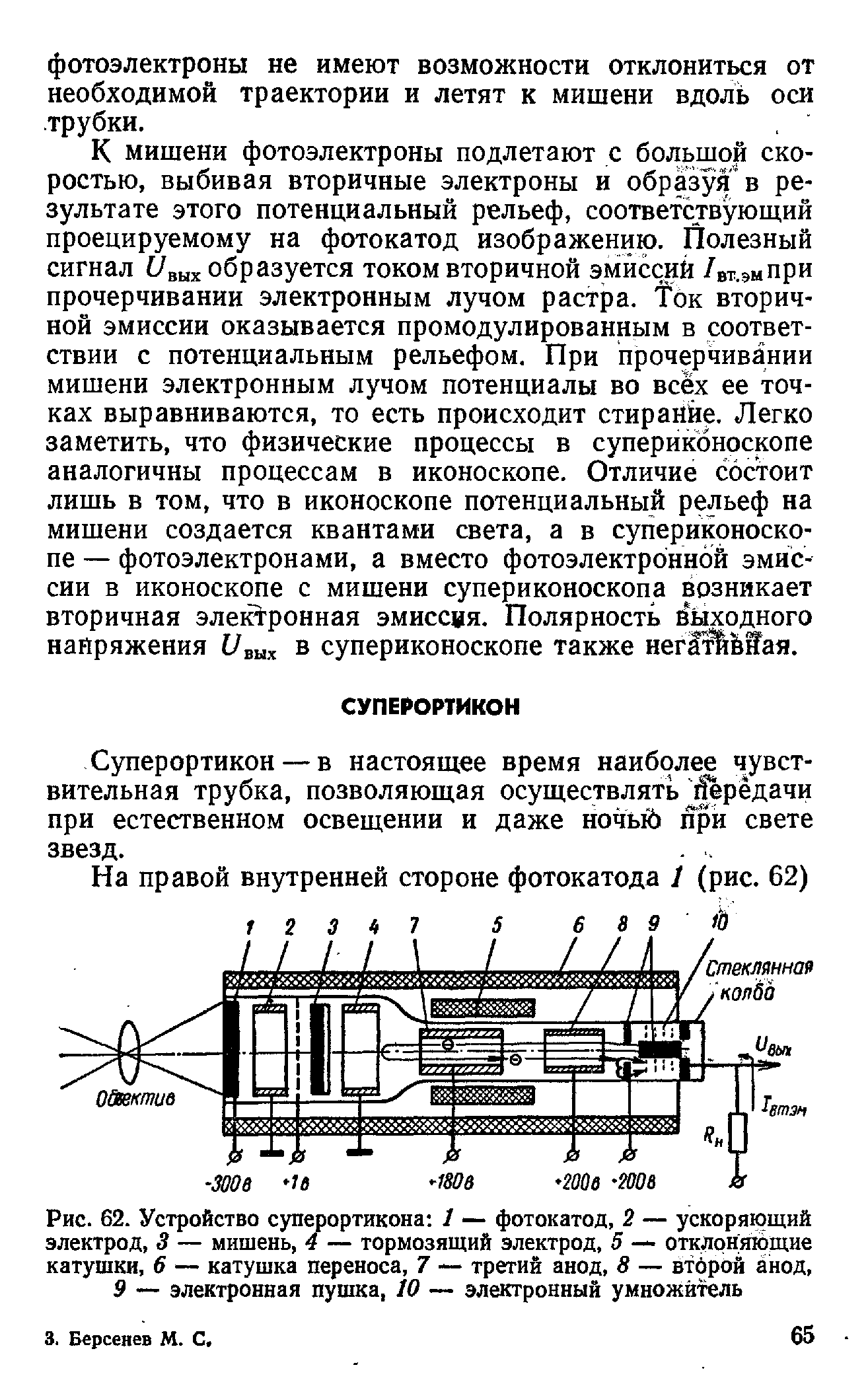 фотоэлектроны не имеют возможности отклониться от необходимой траектории и летят к мишени вдоль оси трубки.

К мишени фотоэлектроны подлетают с большой скоростью, выбивая вторичные электроны и образуя в результате этого потенциальный рельеф, соответствующий проецируемому на фотокатод изображению. Полезный сигнал $U_{вых}$ образуется током вторичной эмиссии $I_{вт.эм}$ при прочерчивании электронным лучом растра. Ток вторичной эмиссии оказывается промодулированным в соответствии с потенциальным рельефом. При прочерчивании мишени электронным лучом потенциалы во всех ее точках выравниваются, то есть происходит стирание. Легко заметить, что физические процессы в супериконоскопе аналогичны процессам в иконоскопе. Отличие состоит лишь в том, что в иконоскопе потенциальный рельеф на мишени создается квантами света, а в супериконоскопе — фотоэлектронами, а вместо фотоэлектронной эмиссии в иконоскопе с мишени супериконоскопа возникает вторичная электронная эмиссия. Полярность выходного напряжения $U_{вых}$ в супериконоскопе также негативная.

СУПЕРОРТИКОН

Суперортикон — в настоящее время наиболее чувствительная трубка, позволяющая осуществлять передачи при естественном освещении и даже ночью при свете звезд.

На правой внутренней стороне фотокатода 1 (рис. 62)

1 2 3 4 7 5 6 8 9 10
Стеклянная колба
Объектив
$U_{вых}$
$I_{втэм}$
$R_н$
-300в +1в +180в +200в +200в

Рис. 62. Устройство суперортикона: 1 — фотокатод, 2 — ускоряющий электрод, 3 — мишень, 4 — тормозящий электрод, 5 — отклоняющие катушки, 6 — катушка переноса, 7 — третий анод, 8 — второй анод, 9 — электронная пушка, 10 — электронный умножитель

3. Берсенев М. С. 65